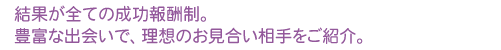 結果が全ての成功報酬制。
豊富な出会いで、理想のお見合い相手をご紹介。